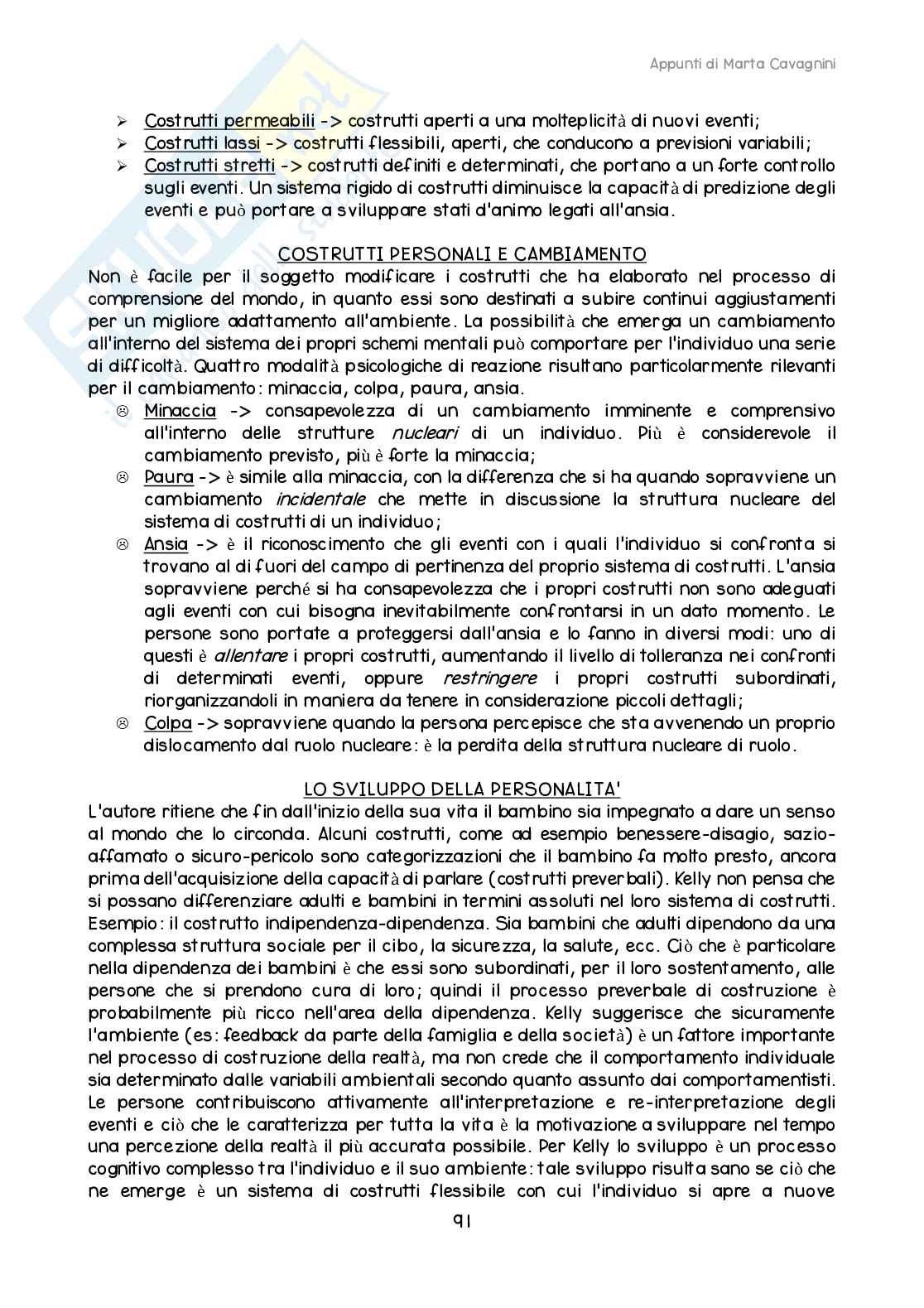 Appunti di Marta Cavagnini

➢ Costrutti permeabili -> costrutti aperti a una molteplicità di nuovi eventi;
➢ Costrutti lassi -> costrutti flessibili, aperti, che conducono a previsioni variabili;
➢ Costrutti stretti -> costrutti definiti e determinati, che portano a un forte controllo sugli eventi. Un sistema rigido di costrutti diminuisce la capacità di predizione degli eventi e può portare a sviluppare stati d'animo legati all'ansia.

COSTRUTTI PERSONALI E CAMBIAMENTO

Non è facile per il soggetto modificare i costrutti che ha elaborato nel processo di comprensione del mondo, in quanto essi sono destinati a subire continui aggiustamenti per un migliore adattamento all'ambiente. La possibilità che emerga un cambiamento all'interno del sistema dei propri schemi mentali può comportare per l'individuo una serie di difficoltà. Quattro modalità psicologiche di reazione risultano particolarmente rilevanti per il cambiamento: minaccia, colpa, paura, ansia.
☹ Minaccia -> consapevolezza di un cambiamento imminente e comprensivo all'interno delle strutture nucleari di un individuo. Più è considerevole il cambiamento previsto, più è forte la minaccia;
☹ Paura -> è simile alla minaccia, con la differenza che si ha quando sopravviene un cambiamento incidentale che mette in discussione la struttura nucleare del sistema di costrutti di un individuo;
☹ Ansia -> è il riconoscimento che gli eventi con i quali l'individuo si confronta si trovano al di fuori del campo di pertinenza del proprio sistema di costrutti. L'ansia sopravviene perché si ha consapevolezza che i propri costrutti non sono adeguati agli eventi con cui bisogna inevitabilmente confrontarsi in un dato momento. Le persone sono portate a proteggersi dall'ansia e lo fanno in diversi modi: uno di questi è allentare i propri costrutti, aumentando il livello di tolleranza nei confronti di determinati eventi, oppure restringere i propri costrutti subordinati, riorganizzandoli in maniera da tenere in considerazione piccoli dettagli;
☹ Colpa -> sopravviene quando la persona percepisce che sta avvenendo un proprio dislocamento dal ruolo nucleare: è la perdita della struttura nucleare di ruolo.

LO SVILUPPO DELLA PERSONALITA'

L'autore ritiene che fin dall'inizio della sua vita il bambino sia impegnato a dare un senso al mondo che lo circonda. Alcuni costrutti, come ad esempio benessere-disagio, sazio-affamato o sicuro-pericolo sono categorizzazioni che il bambino fa molto presto, ancora prima dell'acquisizione della capacità di parlare (costrutti preverbali). Kelly non pensa che si possano differenziare adulti e bambini in termini assoluti nel loro sistema di costrutti. Esempio: il costrutto indipendenza-dipendenza. Sia bambini che adulti dipendono da una complessa struttura sociale per il cibo, la sicurezza, la salute, ecc. Ciò che è particolare nella dipendenza dei bambini è che essi sono subordinati, per il loro sostentamento, alle persone che si prendono cura di loro; quindi il processo preverbale di costruzione è probabilmente più ricco nell'area della dipendenza. Kelly suggerisce che sicuramente l'ambiente (es: feedback da parte della famiglia e della società) è un fattore importante nel processo di costruzione della realtà, ma non crede che il comportamento individuale sia determinato dalle variabili ambientali secondo quanto assunto dai comportamentisti. Le persone contribuiscono attivamente all'interpretazione e re-interpretazione degli eventi e ciò che le caratterizza per tutta la vita è la motivazione a sviluppare nel tempo una percezione della realtà il più accurata possibile. Per Kelly lo sviluppo è un processo cognitivo complesso tra l'individuo e il suo ambiente: tale sviluppo risulta sano se ciò che ne emerge è un sistema di costrutti flessibile con cui l'individuo si apre a nuove

91